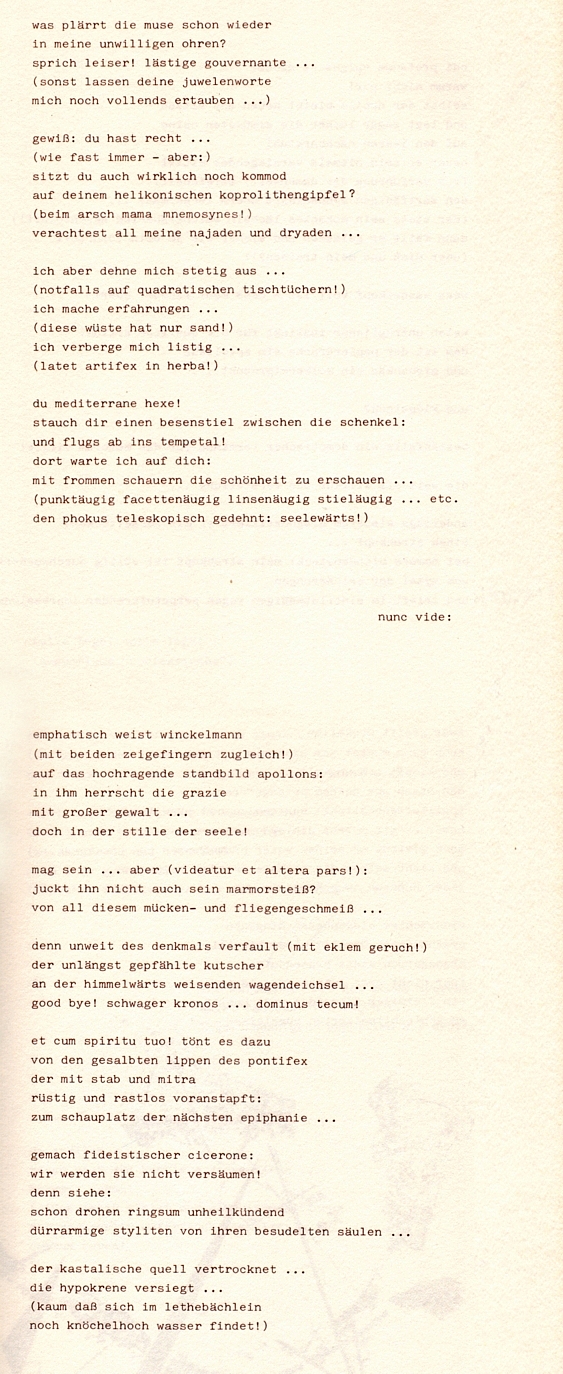 was plärrt die muse schon wieder
in meine unwilligen ohren?
sprich leiser! lästige gouvernante ...
(sonst lassen deine juwelenworte
mich noch vollends ertauben ...)

gewiß: du hast recht ...
(wie fast immer - aber:)
sitzt du auch wirklich noch kommod
auf deinem helikonischen koprolithengipfel?
(beim arsch mama mnemosynes!)
verachtest all meine najaden und dryaden ...

ich aber dehne mich stetig aus ...
(notfalls auf quadratischen tischtüchern!)
ich mache erfahrungen ...
(diese wüste hat nur sand!)
ich verberge mich listig ...
(latet artifex in herba!)

du mediterrane hexe!
stauch dir einen besenstiel zwischen die schenkel:
und flugs ab ins tempetal!
dort warte ich auf dich:
mit frommen schauern die schönheit zu erschauen ...
(punktäugig facettenäugig linsenäugig stieläugig ... etc.
den phokus teleskopisch gedehnt: seelewärts!)

nunc vide:

emphatisch weist winckelmann
(mit beiden zeigefingern zugleich!)
auf das hochragende standbild apollons:
in ihm herrscht die grazie
mit großer gewalt ...
doch in der stille der seele!

mag sein ... aber (videatur et altera pars!):
juckt ihn nicht auch sein marmorsteiß?
von all diesem mücken- und fliegengeschmeiß ...

denn unweit des denkmals verfault (mit eklem geruch!)
der unlängst gepfählte kutscher
an der himmelwärts weisenden wagendeichsel ...
good bye! schwager kronos ... dominus tecum!

et cum spiritu tuo! tönt es dazu
von den gesalbten lippen des pontifex
der mit stab und mitra
rüstig und rastlos voranstapft:
zum schauplatz der nächsten epiphanie ...

gemach fideistischer cicerone:
wir werden sie nicht versäumen!
denn siehe:
schon drohen ringsum unheilkündend
dürrarmige styliten von ihren besudelten säulen ...

der kastalische quell vertrocknet ...
die hypokrene versiegt ...
(kaum daß sich im lethebächlein
noch knöchelhoch wasser findet!)